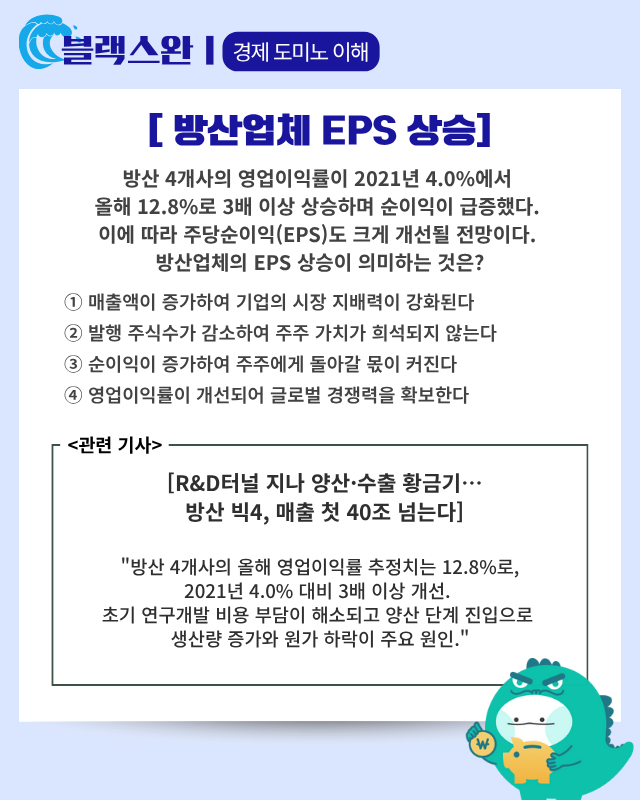 블랙스완 | 경제 도미노 이해

[ 방산업체 EPS 상승]

방산 4개사의 영업이익률이 2021년 4.0%에서 올해 12.8%로 3배 이상 상승하며 순이익이 급증했다. 이에 따라 주당순이익(EPS)도 크게 개선될 전망이다. 방산업체의 EPS 상승이 의미하는 것은?

① 매출액이 증가하여 기업의 시장 지배력이 강화된다
② 발행 주식수가 감소하여 주주 가치가 희석되지 않는다
③ 순이익이 증가하여 주주에게 돌아갈 몫이 커진다
④ 영업이익률이 개선되어 글로벌 경쟁력을 확보한다

<관련 기사>

[R&D터널 지나 양산·수출 황금기…
방산 빅4, 매출 첫 40조 넘는다]

"방산 4개사의 올해 영업이익률 추정치는 12.8%로, 2021년 4.0% 대비 3배 이상 개선. 초기 연구개발 비용 부담이 해소되고 양산 단계 진입으로 생산량 증가와 원가 하락이 주요 원인."

₩